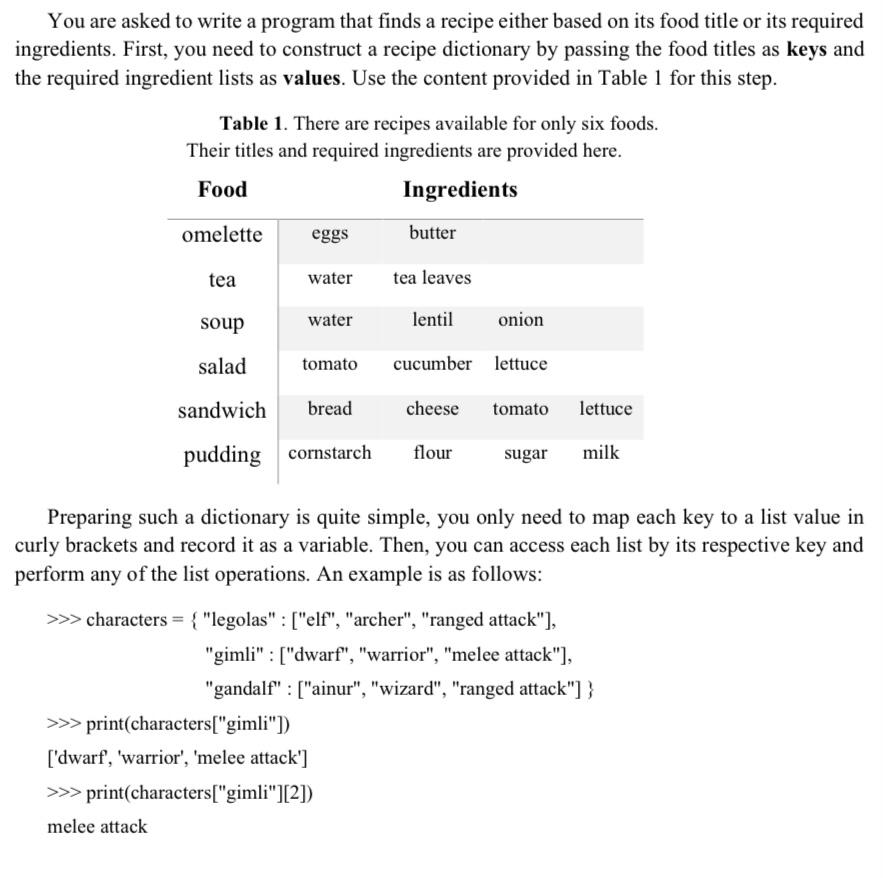 You are asked to write a program that finds a recipe either based on its food title or its required ingredients. First, you need to construct a recipe dictionary by passing the food titles as **keys** and the required ingredient lists as **values**. Use the content provided in Table 1 for this step.

**Table 1**. There are recipes available for only six foods. Their titles and required ingredients are provided here.

| Food | Ingredients | | | |
|---|---|---|---|---|
| omelette | eggs | butter | | |
| tea | water | tea leaves | | |
| soup | water | lentil | onion | |
| salad | tomato | cucumber | lettuce | |
| sandwich | bread | cheese | tomato | lettuce |
| pudding | cornstarch | flour | sugar | milk |

Preparing such a dictionary is quite simple, you only need to map each key to a list value in curly brackets and record it as a variable. Then, you can access each list by its respective key and perform any of the list operations. An example is as follows:

>>> characters = { "legolas" : ["elf", "archer", "ranged attack"],
"gimli" : ["dwarf", "warrior", "melee attack"],
"gandalf" : ["ainur", "wizard", "ranged attack"] }
>>> print(characters["gimli"])
['dwarf', 'warrior', 'melee attack']
>>> print(characters["gimli"][2])
melee attack